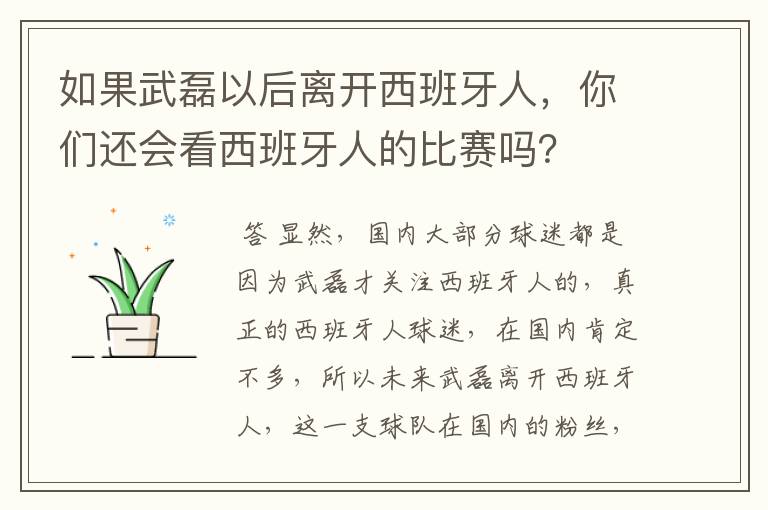 如果武磊以后离开西班牙人，你们还会看西班牙人的比赛吗？

答 显然，国内大部分球迷都是因为武磊才关注西班牙人的，真正的西班牙人球迷，在国内肯定不多，所以未来武磊离开西班牙人，这一支球队在国内的粉丝，